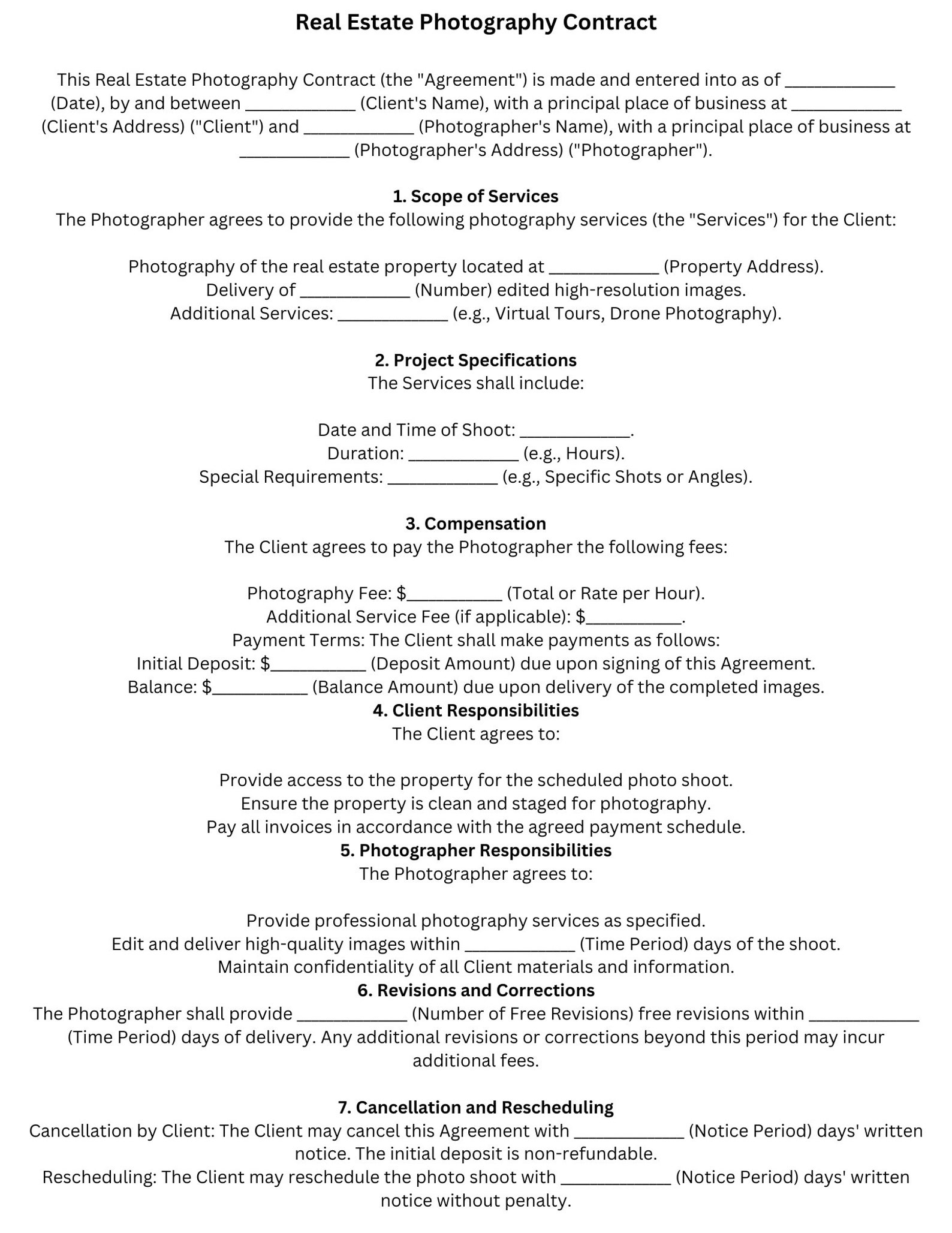 Real Estate Photography Contract

This Real Estate Photography Contract (the "Agreement") is made and entered into as of ____________ (Date), by and between ____________ (Client's Name), with a principal place of business at ____________ (Client's Address) ("Client") and ____________ (Photographer's Name), with a principal place of business at ____________ (Photographer's Address) ("Photographer").

1. Scope of Services
The Photographer agrees to provide the following photography services (the "Services") for the Client:

Photography of the real estate property located at ____________ (Property Address).
Delivery of ____________ (Number) edited high-resolution images.
Additional Services: ____________ (e.g., Virtual Tours, Drone Photography).

2. Project Specifications
The Services shall include:

Date and Time of Shoot: ____________.
Duration: ____________ (e.g., Hours).
Special Requirements: ____________ (e.g., Specific Shots or Angles).

3. Compensation
The Client agrees to pay the Photographer the following fees:

Photography Fee: $__________ (Total or Rate per Hour).
Additional Service Fee (if applicable): $__________.
Payment Terms: The Client shall make payments as follows:
Initial Deposit: $__________ (Deposit Amount) due upon signing of this Agreement.
Balance: $__________ (Balance Amount) due upon delivery of the completed images.
4. Client Responsibilities
The Client agrees to:

Provide access to the property for the scheduled photo shoot.
Ensure the property is clean and staged for photography.
Pay all invoices in accordance with the agreed payment schedule.
5. Photographer Responsibilities
The Photographer agrees to:

Provide professional photography services as specified.
Edit and deliver high-quality images within ____________ (Time Period) days of the shoot.
Maintain confidentiality of all Client materials and information.
6. Revisions and Corrections
The Photographer shall provide ____________ (Number of Free Revisions) free revisions within ____________ (Time Period) days of delivery. Any additional revisions or corrections beyond this period may incur additional fees.

7. Cancellation and Rescheduling
Cancellation by Client: The Client may cancel this Agreement with ____________ (Notice Period) days' written notice. The initial deposit is non-refundable.
Rescheduling: The Client may reschedule the photo shoot with ____________ (Notice Period) days' written notice without penalty.